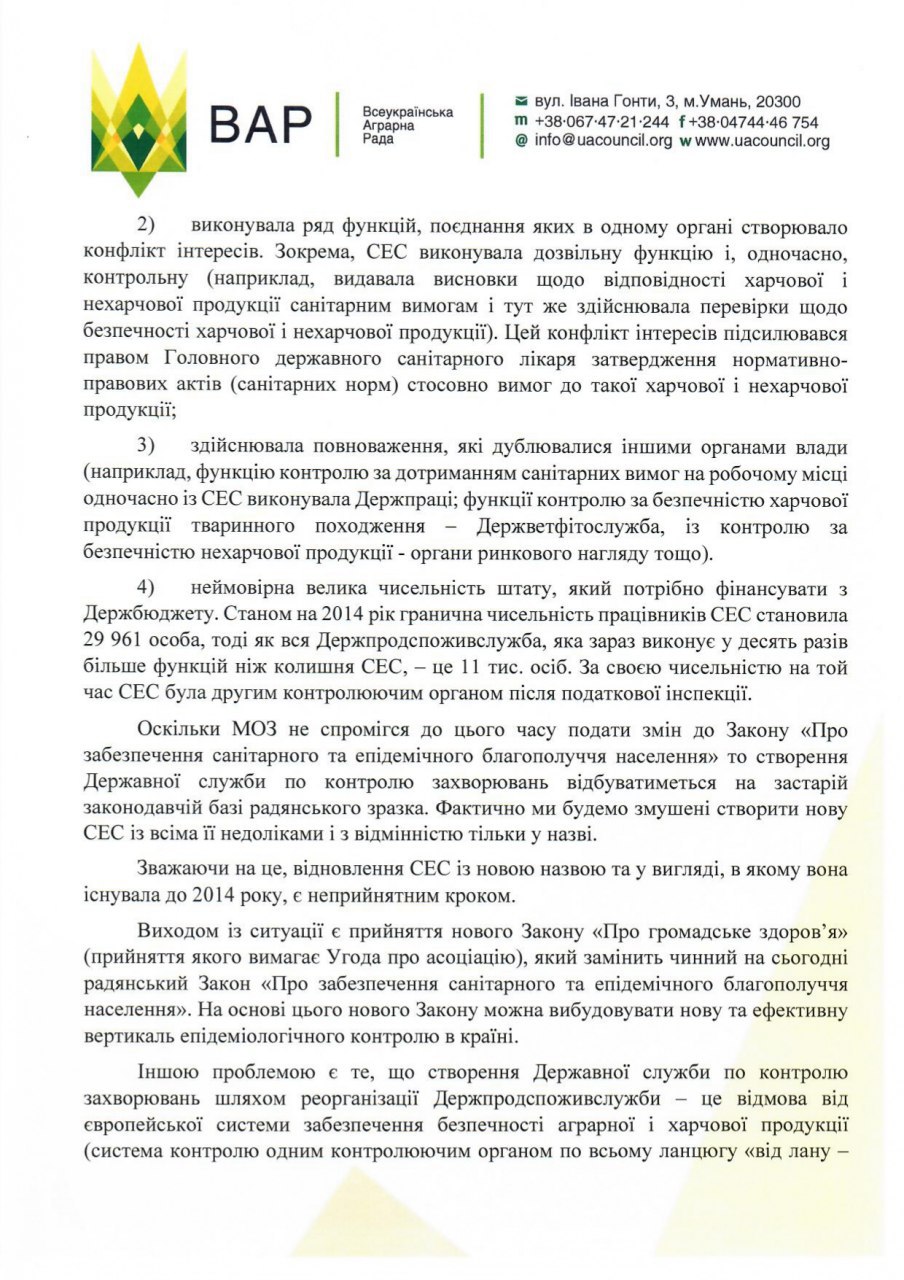 ВАР
Всеукраїнська Аграрна Рада

вул. Івана Гонти, 3, м.Умань, 20300
m +38·067·47·21·244 f +38·04744·46 754
@ info@uacouncil.org w www.uacouncil.org

2) виконувала ряд функцій, поєднання яких в одному органі створювало конфлікт інтересів. Зокрема, СЕС виконувала дозвільну функцію і, одночасно, контрольну (наприклад, видавала висновки щодо відповідності харчової і нехарчової продукції санітарним вимогам і тут же здійснювала перевірки щодо безпечності харчової і нехарчової продукції). Цей конфлікт інтересів підсилювався правом Головного державного санітарного лікаря затвердження нормативно-правових актів (санітарних норм) стосовно вимог до такої харчової і нехарчової продукції;

3) здійснювала повноваження, які дублювалися іншими органами влади (наприклад, функцію контролю за дотриманням санітарних вимог на робочому місці одночасно із СЕС виконувала Держпраці; функції контролю за безпечністю харчової продукції тваринного походження – Держветфітослужба, із контролю за безпечністю нехарчової продукції - органи ринкового нагляду тощо).

4) неймовірна велика чисельність штату, який потрібно фінансувати з Держбюджету. Станом на 2014 рік гранична чисельність працівників СЕС становила 29 961 особа, тоді як вся Держпродспоживслужба, яка зараз виконує у десять разів більше функцій ніж колишня СЕС, – це 11 тис. осіб. За своєю чисельністю на той час СЕС була другим контролюючим органом після податкової інспекції.

Оскільки МОЗ не спромігся до цього часу подати змін до Закону «Про забезпечення санітарного та епідемічного благополуччя населення» то створення Державної служби по контролю захворювань відбуватиметься на застарій законодавчій базі радянського зразка. Фактично ми будемо змушені створити нову СЕС із всіма її недоліками і з відмінністю тільки у назві.

Зважаючи на це, відновлення СЕС із новою назвою та у вигляді, в якому вона існувала до 2014 року, є неприйнятним кроком.

Виходом із ситуації є прийняття нового Закону «Про громадське здоров'я» (прийняття якого вимагає Угода про асоціацію), який замінить чинний на сьогодні радянський Закон «Про забезпечення санітарного та епідемічного благополуччя населення». На основі цього нового Закону можна вибудовувати нову та ефективну вертикаль епідеміологічного контролю в країні.

Іншою проблемою є те, що створення Державної служби по контролю захворювань шляхом реорганізації Держпродспоживслужби – це відмова від європейської системи забезпечення безпечності аграрної і харчової продукції (система контролю одним контролюючим органом по всьому ланцюгу «від лану –